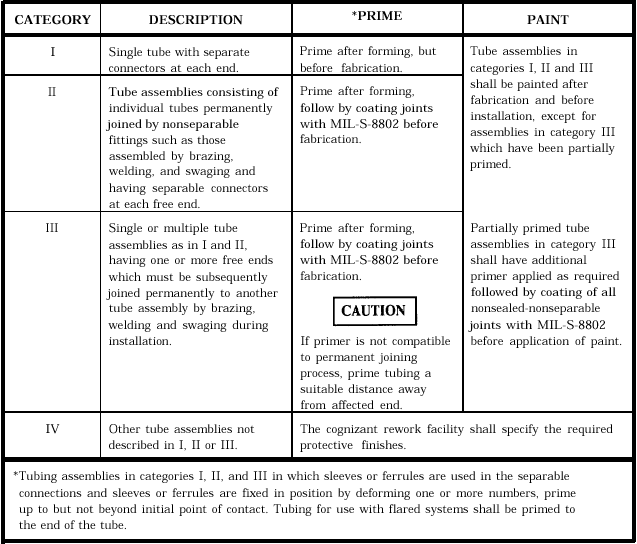 | CATEGORY | DESCRIPTION | *PRIME | PAINT |
|---|---|---|---|
| I | Single tube with separate connectors at each end. | Prime after forming, but before fabrication. | Tube assemblies in categories I, II and III shall be painted after fabrication and before installation, except for assemblies in category III which have been partially primed. |
| II | Tube assemblies consisting of individual tubes permanently joined by nonseparable fittings such as those assembled by brazing, welding, and swaging and having separable connectors at each free end. | Prime after forming, follow by coating joints with MIL-S-8802 before fabrication. | |
| III | Single or multiple tube assemblies as in I and II, having one or more free ends which must be subsequently joined permanently to another tube assembly by brazing, welding and swaging during installation. | Prime after forming, follow by coating joints with MIL-S-8802 before fabrication. CAUTION If primer is not compatible to permanent joining process, prime tubing a suitable distance away from affected end. | Partially primed tube assemblies in category III shall have additional primer applied as required followed by coating of all nonsealed-nonseparable joints with MIL-S-8802 before application of paint. |
| IV | Other tube assemblies not described in I, II or III. | The cognizant rework facility shall specify the required protective finishes. | |

*Tubing assemblies in categories I, II, and III in which sleeves or ferrules are used in the separable connections and sleeves or ferrules are fixed in position by deforming one or more numbers, prime up to but not beyond initial point of contact. Tubing for use with flared systems shall be primed to the end of the tube.